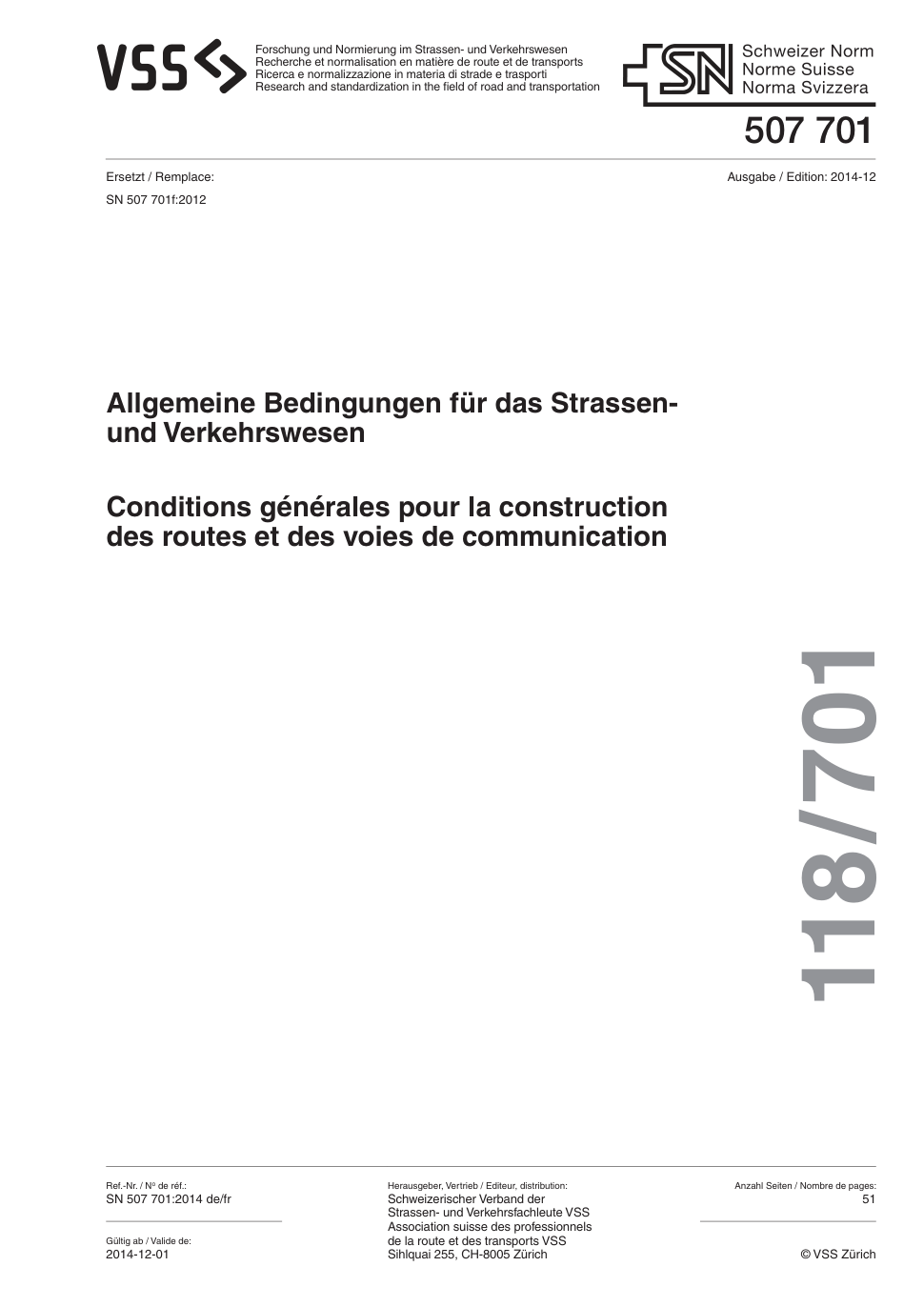 VSS

Forschung und Normierung im Strassen- und Verkehrswesen
Recherche et normalisation en matière de route et de transports
Ricerca e normalizzazione in materia di strade e trasporti
Research and standardization in the field of road and transportation

SN

Schweizer Norm
Norme Suisse
Norma Svizzera

507 701

Ersetzt / Remplace:
SN 507 701f:2012

Ausgabe / Edition: 2014-12

Allgemeine Bedingungen für das Strassen- und Verkehrswesen

Conditions générales pour la construction des routes et des voies de communication

118/701

Ref.-Nr. / N° de réf.:
SN 507 701:2014 de/fr

Gültig ab / Valide de:
2014-12-01

Herausgeber, Vertrieb / Editeur, distribution:
Schweizerischer Verband der
Strassen- und Verkehrsfachleute VSS
Association suisse des professionnels
de la route et des transports VSS
Sihlquai 255, CH-8005 Zürich

Anzahl Seiten / Nombre de pages:
51

© VSS Zürich